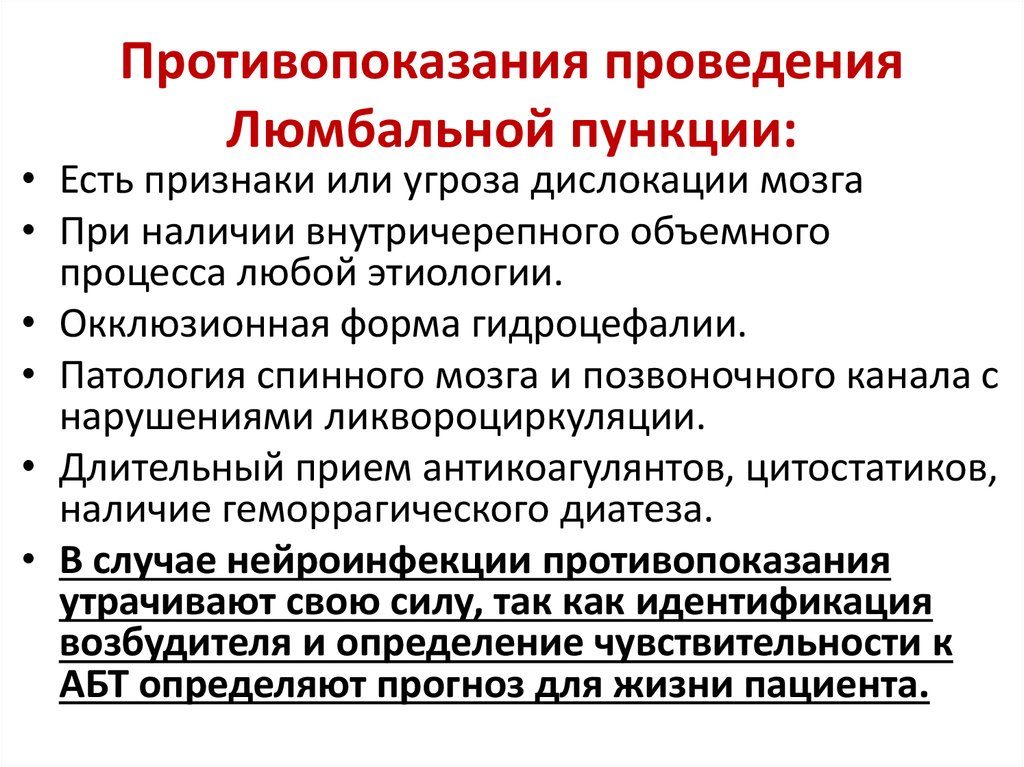 Противопоказания проведения Люмбальной пункции:

• Есть признаки или угроза дислокации мозга
• При наличии внутричерепного объемного процесса любой этиологии.
• Окклюзионная форма гидроцефалии.
• Патология спинного мозга и позвоночного канала с нарушениями ликвороциркуляции.
• Длительный прием антикоагулянтов, цитостатиков, наличие геморрагического диатеза.
• В случае нейроинфекции противопоказания утрачивают свою силу, так как идентификация возбудителя и определение чувствительности к АБТ определяют прогноз для жизни пациента.